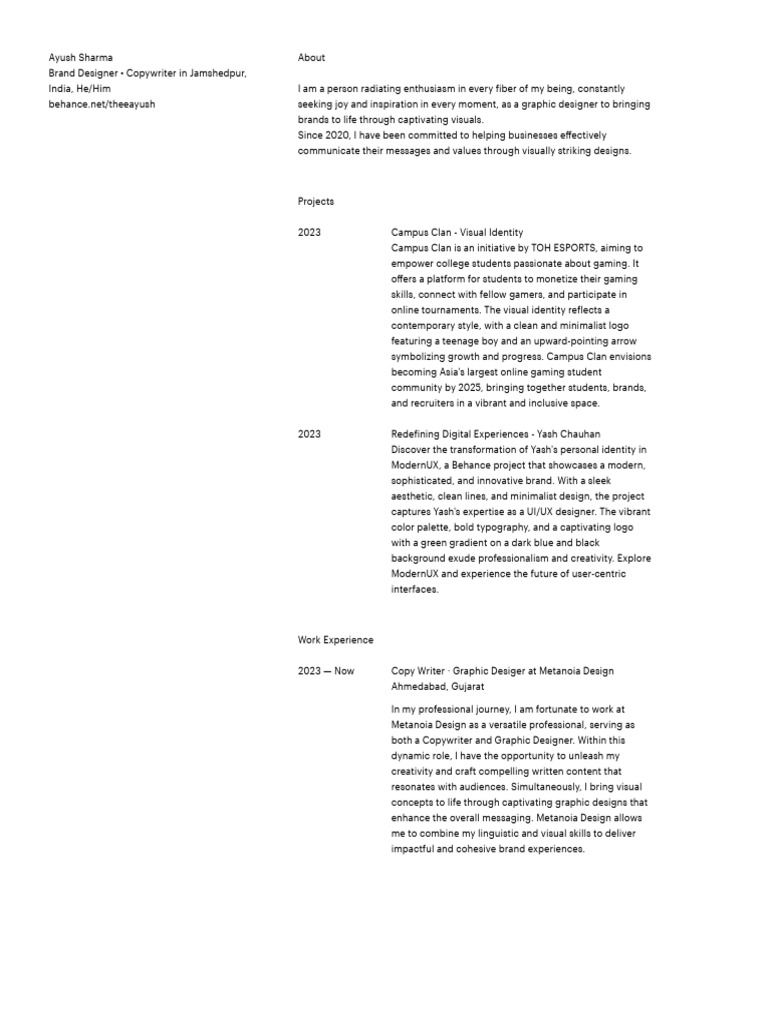 Ayush Sharma
Brand Designer • Copywriter in Jamshedpur, India, He/Him
behance.net/theeayush

About

I am a person radiating enthusiasm in every fiber of my being, constantly seeking joy and inspiration in every moment, as a graphic designer to bringing brands to life through captivating visuals.
Since 2020, I have been committed to helping businesses effectively communicate their messages and values through visually striking designs.

Projects

2023

Campus Clan - Visual Identity
Campus Clan is an initiative by TOH ESPORTS, aiming to empower college students passionate about gaming. It offers a platform for students to monetize their gaming skills, connect with fellow gamers, and participate in online tournaments. The visual identity reflects a contemporary style, with a clean and minimalist logo featuring a teenage boy and an upward-pointing arrow symbolizing growth and progress. Campus Clan envisions becoming Asia's largest online gaming student community by 2025, bringing together students, brands, and recruiters in a vibrant and inclusive space.

2023

Redefining Digital Experiences - Yash Chauhan
Discover the transformation of Yash's personal identity in ModernUX, a Behance project that showcases a modern, sophisticated, and innovative brand. With a sleek aesthetic, clean lines, and minimalist design, the project captures Yash's expertise as a UI/UX designer. The vibrant color palette, bold typography, and a captivating logo with a green gradient on a dark blue and black background exude professionalism and creativity. Explore ModernUX and experience the future of user-centric interfaces.

Work Experience

2023 — Now

Copy Writer · Graphic Desiger at Metanoia Design
Ahmedabad, Gujarat

In my professional journey, I am fortunate to work at Metanoia Design as a versatile professional, serving as both a Copywriter and Graphic Designer. Within this dynamic role, I have the opportunity to unleash my creativity and craft compelling written content that resonates with audiences. Simultaneously, I bring visual concepts to life through captivating graphic designs that enhance the overall messaging. Metanoia Design allows me to combine my linguistic and visual skills to deliver impactful and cohesive brand experiences.